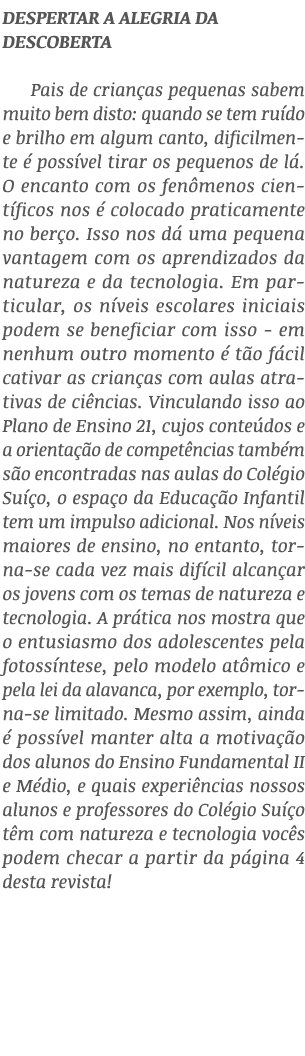 DESPERTAR A ALEGRIA DA DESCOBERTA

Pais de crianças pequenas sabem muito bem disto: quando se tem ruído e brilho em algum canto, dificilmente é possível tirar os pequenos de lá. O encanto com os fenômenos científicos nos é colocado praticamente no berço. Isso nos dá uma pequena vantagem com os aprendizados da natureza e da tecnologia. Em particular, os níveis escolares iniciais podem se beneficiar com isso - em nenhum outro momento é tão fácil cativar as crianças com aulas atrativas de ciências. Vinculando isso ao Plano de Ensino 21, cujos conteúdos e a orientação de competências também são encontradas nas aulas do Colégio Suíço, o espaço da Educação Infantil tem um impulso adicional. Nos níveis maiores de ensino, no entanto, torna-se cada vez mais difícil alcançar os jovens com os temas de natureza e tecnologia. A prática nos mostra que o entusiasmo dos adolescentes pela fotossíntese, pelo modelo atômico e pela lei da alavanca, por exemplo, torna-se limitado. Mesmo assim, ainda é possível manter alta a motivação dos alunos do Ensino Fundamental II e Médio, e quais experiências nossos alunos e professores do Colégio Suíço têm com natureza e tecnologia vocês podem checar a partir da página 4 desta revista!